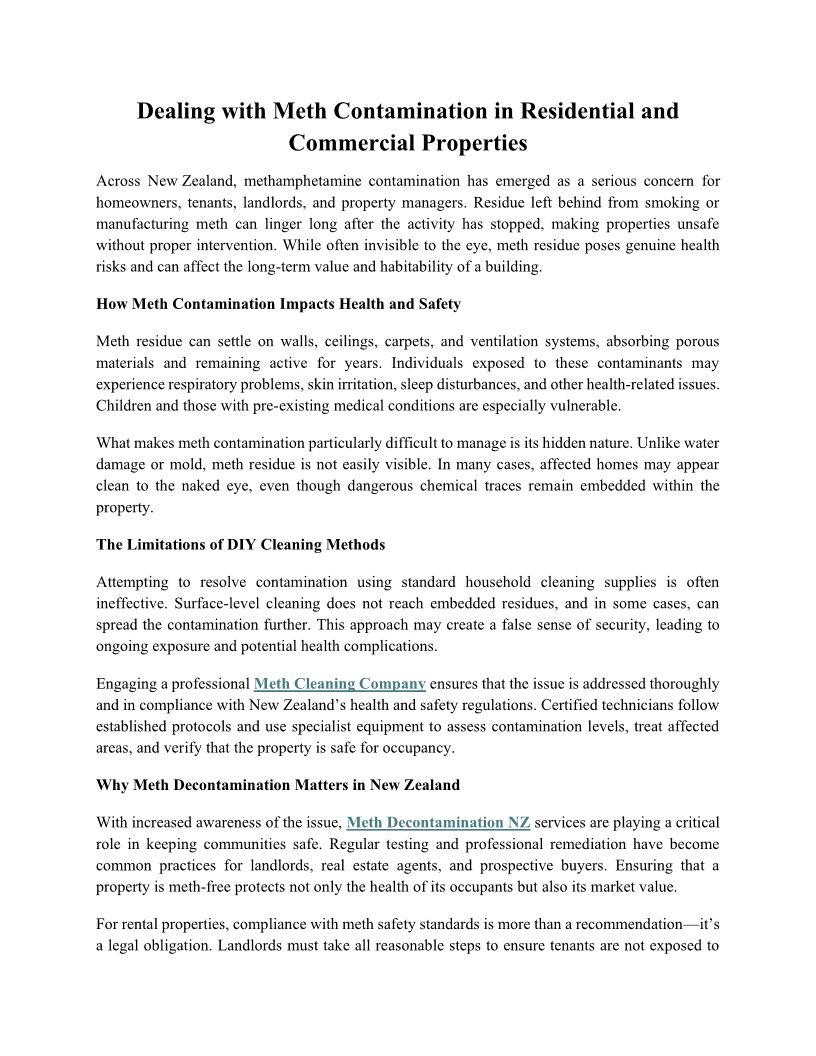 Dealing with Meth Contamination in Residential and Commercial Properties

Across New Zealand, methamphetamine contamination has emerged as a serious concern for homeowners, tenants, landlords, and property managers. Residue left behind from smoking or manufacturing meth can linger long after the activity has stopped, making properties unsafe without proper intervention. While often invisible to the eye, meth residue poses genuine health risks and can affect the long-term value and habitability of a building.

How Meth Contamination Impacts Health and Safety

Meth residue can settle on walls, ceilings, carpets, and ventilation systems, absorbing porous materials and remaining active for years. Individuals exposed to these contaminants may experience respiratory problems, skin irritation, sleep disturbances, and other health-related issues. Children and those with pre-existing medical conditions are especially vulnerable.

What makes meth contamination particularly difficult to manage is its hidden nature. Unlike water damage or mold, meth residue is not easily visible. In many cases, affected homes may appear clean to the naked eye, even though dangerous chemical traces remain embedded within the property.

The Limitations of DIY Cleaning Methods

Attempting to resolve contamination using standard household cleaning supplies is often ineffective. Surface-level cleaning does not reach embedded residues, and in some cases, can spread the contamination further. This approach may create a false sense of security, leading to ongoing exposure and potential health complications.

Engaging a professional Meth Cleaning Company ensures that the issue is addressed thoroughly and in compliance with New Zealand's health and safety regulations. Certified technicians follow established protocols and use specialist equipment to assess contamination levels, treat affected areas, and verify that the property is safe for occupancy.

Why Meth Decontamination Matters in New Zealand

With increased awareness of the issue, Meth Decontamination NZ services are playing a critical role in keeping communities safe. Regular testing and professional remediation have become common practices for landlords, real estate agents, and prospective buyers. Ensuring that a property is meth-free protects not only the health of its occupants but also its market value.

For rental properties, compliance with meth safety standards is more than a recommendation—it's a legal obligation. Landlords must take all reasonable steps to ensure tenants are not exposed to